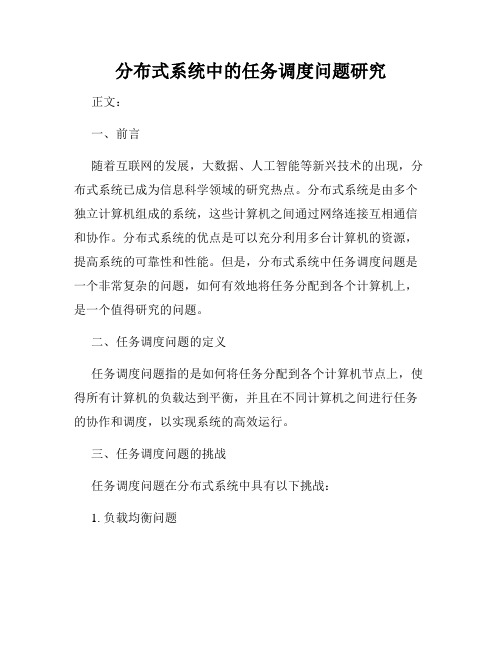 分布式系统中的任务调度问题研究

正文：

一、前言

随着互联网的发展，大数据、人工智能等新兴技术的出现，分布式系统已成为信息科学领域的研究热点。分布式系统是由多个独立计算机组成的系统，这些计算机之间通过网络连接互相通信和协作。分布式系统的优点是可以充分利用多台计算机的资源，提高系统的可靠性和性能。但是，分布式系统中任务调度问题是一个非常复杂的问题，如何有效地将任务分配到各个计算机上，是一个值得研究的问题。

二、任务调度问题的定义

任务调度问题指的是如何将任务分配到各个计算机节点上，使得所有计算机的负载达到平衡，并且在不同计算机之间进行任务的协作和调度，以实现系统的高效运行。

三、任务调度问题的挑战

任务调度问题在分布式系统中具有以下挑战：

1. 负载均衡问题